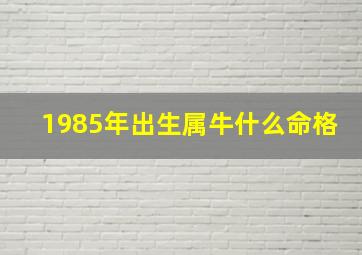 1985年出生属牛什么命格